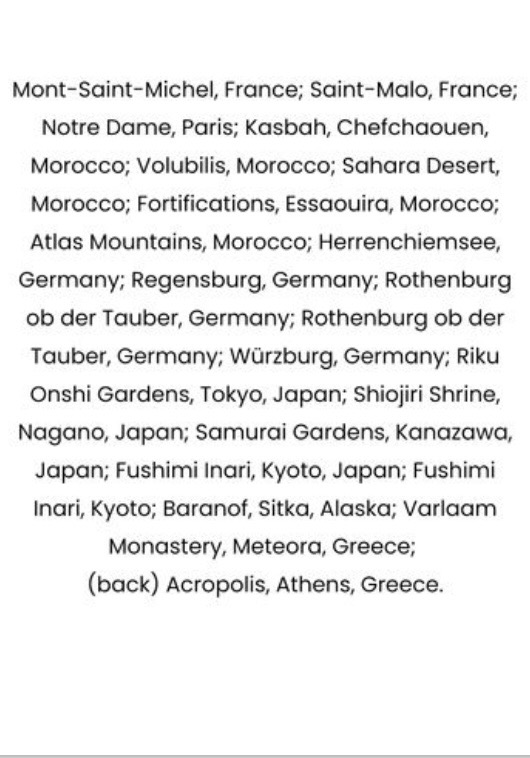 Mont-Saint-Michel, France; Saint-Malo, France; Notre Dame, Paris; Kasbah, Chefchaouen, Morocco; Volubilis, Morocco; Sahara Desert, Morocco; Fortifications, Essaouira, Morocco; Atlas Mountains, Morocco; Herrenchiemsee, Germany; Regensburg, Germany; Rothenburg ob der Tauber, Germany; Rothenburg ob der Tauber, Germany; Würzburg, Germany; Riku Onshi Gardens, Tokyo, Japan; Shiojiri Shrine, Nagano, Japan; Samurai Gardens, Kanazawa, Japan; Fushimi Inari, Kyoto, Japan; Fushimi Inari, Kyoto; Baranof, Sitka, Alaska; Varlaam Monastery, Meteora, Greece;
(back) Acropolis, Athens, Greece.